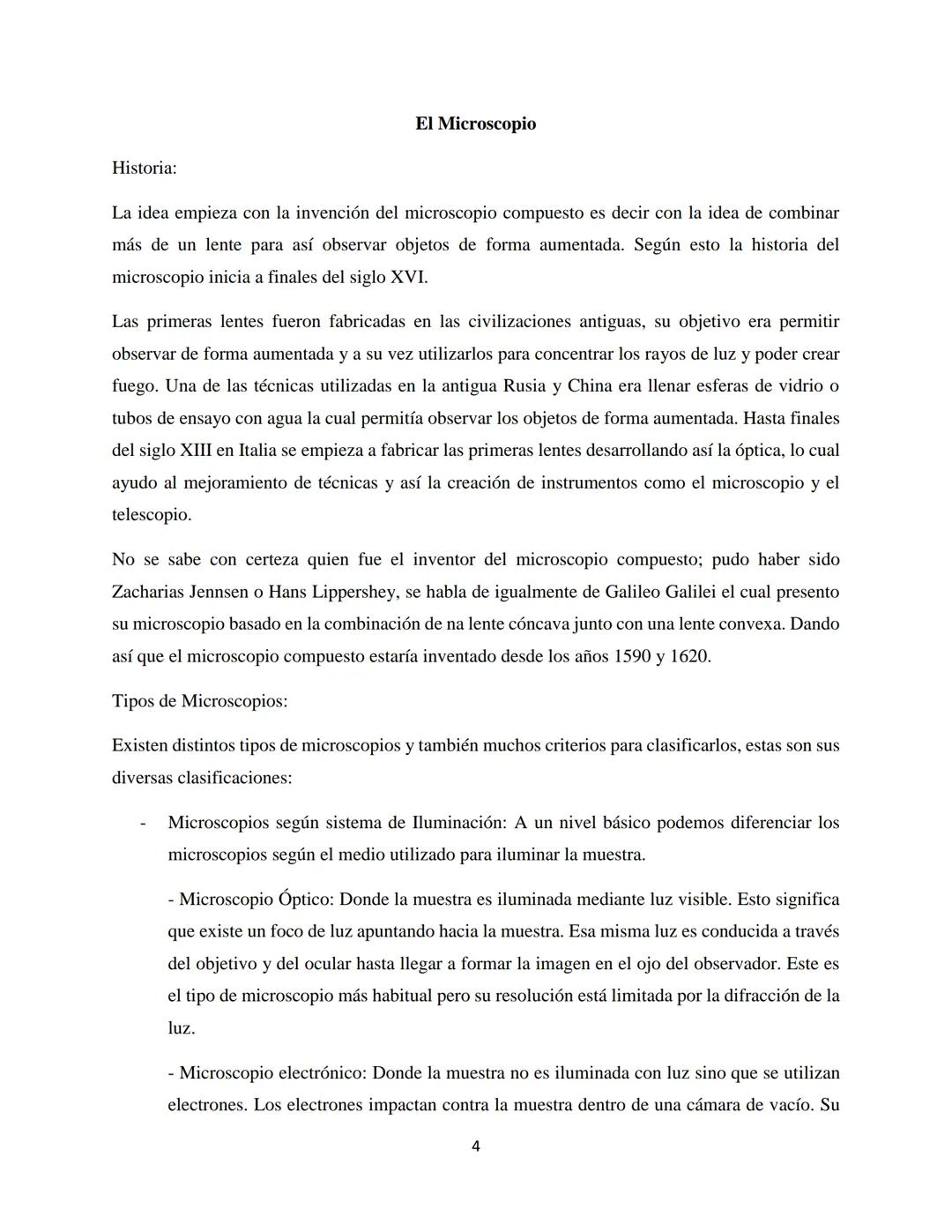 El Microscopio

Historia:

La idea empieza con la invención del microscopio compuesto es decir con la idea de combinar más de un lente para así observar objetos de forma aumentada. Según esto la historia del microscopio inicia a finales del siglo XVI.

Las primeras lentes fueron fabricadas en las civilizaciones antiguas, su objetivo era permitir observar de forma aumentada y a su vez utilizarlos para concentrar los rayos de luz y poder crear fuego. Una de las técnicas utilizadas en la antigua Rusia y China era llenar esferas de vidrio o tubos de ensayo con agua la cual permitía observar los objetos de forma aumentada. Hasta finales del siglo XIII en Italia se empieza a fabricar las primeras lentes desarrollando así la óptica, lo cual ayudo al mejoramiento de técnicas y así la creación de instrumentos como el microscopio y el telescopio.

No se sabe con certeza quien fue el inventor del microscopio compuesto; pudo haber sido Zacharias Jennsen o Hans Lippershey, se habla de igualmente de Galileo Galilei el cual presento su microscopio basado en la combinación de na lente cóncava junto con una lente convexa. Dando así que el microscopio compuesto estaría inventado desde los años 1590 y 1620.

Tipos de Microscopios:

Existen distintos tipos de microscopios y también muchos criterios para clasificarlos, estas son sus diversas clasificaciones:

- Microscopios según sistema de Iluminación: A un nivel básico podemos diferenciar los microscopios según el medio utilizado para iluminar la muestra.

- Microscopio Óptico: Donde la muestra es iluminada mediante luz visible. Esto significa que existe un foco de luz apuntando hacia la muestra. Esa misma luz es conducida a través del objetivo y del ocular hasta llegar a formar la imagen en el ojo del observador. Este es el tipo de microscopio más habitual pero su resolución está limitada por la difracción de la luz.

- Microscopio electrónico: Donde la muestra no es iluminada con luz sino que se utilizan electrones. Los electrones impactan contra la muestra dentro de una cámara de vacío. Su

4